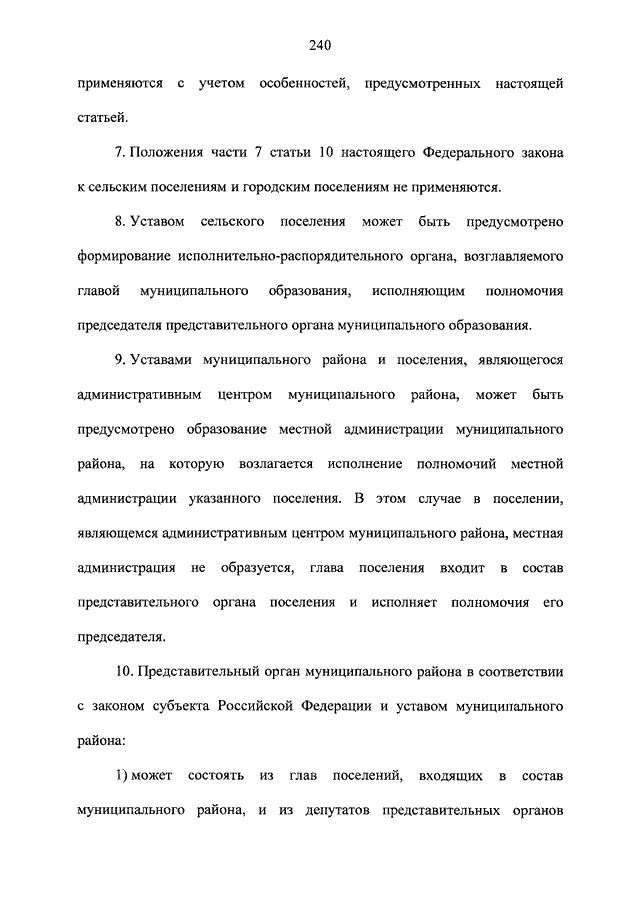 240

применяются с учетом особенностей, предусмотренных настоящей статьей.

7. Положения части 7 статьи 10 настоящего Федерального закона к сельским поселениям и городским поселениям не применяются.

8. Уставом сельского поселения может быть предусмотрено формирование исполнительно-распорядительного органа, возглавляемого главой муниципального образования, исполняющим полномочия председателя представительного органа муниципального образования.

9. Уставами муниципального района и поселения, являющегося административным центром муниципального района, может быть предусмотрено образование местной администрации муниципального района, на которую возлагается исполнение полномочий местной администрации указанного поселения. В этом случае в поселении, являющемся административным центром муниципального района, местная администрация не образуется, глава поселения входит в состав представительного органа поселения и исполняет полномочия его председателя.

10. Представительный орган муниципального района в соответствии с законом субъекта Российской Федерации и уставом муниципального района:

1) может состоять из глав поселений, входящих в состав муниципального района, и из депутатов представительных органов